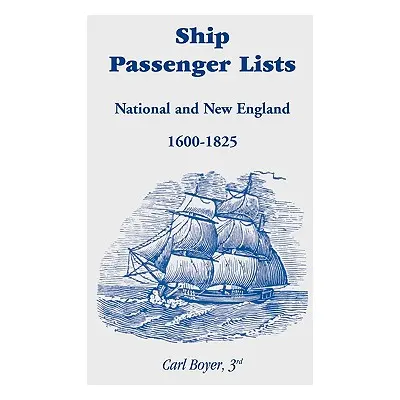 Ship
Passenger Lists

National and New England

1600-1825

Carl Boyer, 3rd